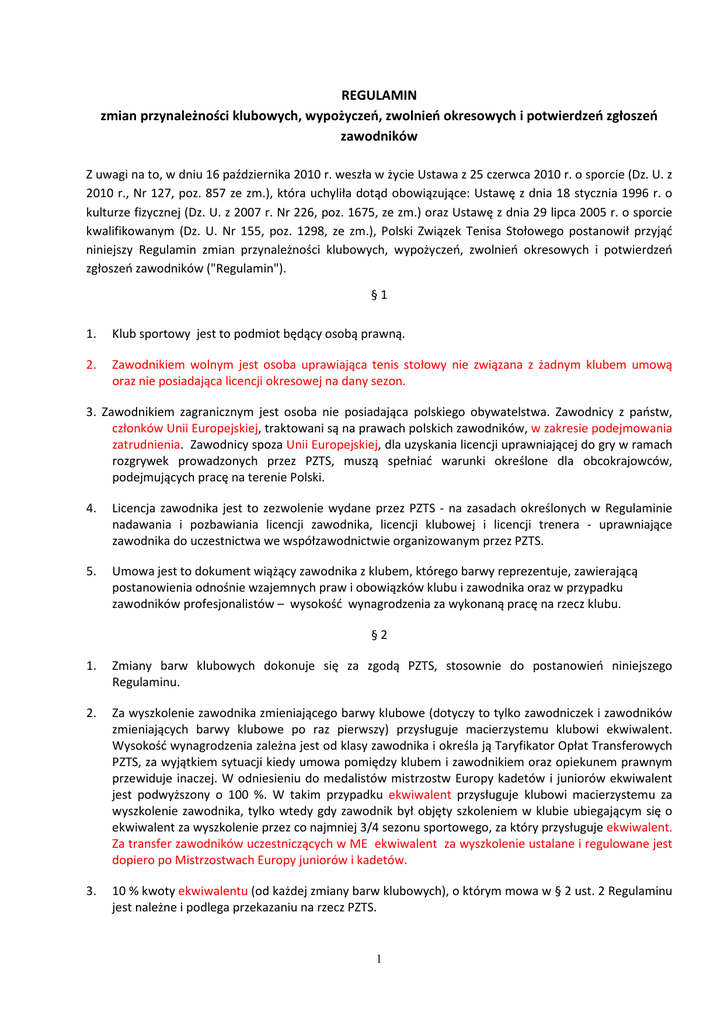 REGULAMIN
zmian przynależności klubowych, wypożyczeń, zwolnień okresowych i potwierdzeń zgłoszeń zawodników

Z uwagi na to, w dniu 16 października 2010 r. weszła w życie Ustawa z 25 czerwca 2010 r. o sporcie (Dz. U. z 2010 r., Nr 127, poz. 857 ze zm.), która uchyliła dotąd obowiązujące: Ustawę z dnia 18 stycznia 1996 r. o kulturze fizycznej (Dz. U. z 2007 r. Nr 226, poz. 1675, ze zm.) oraz Ustawę z dnia 29 lipca 2005 r. o sporcie kwalifikowanym (Dz. U. Nr 155, poz. 1298, ze zm.), Polski Związek Tenisa Stołowego postanowił przyjąć niniejszy Regulamin zmian przynależności klubowych, wypożyczeń, zwolnień okresowych i potwierdzeń zgłoszeń zawodników ("Regulamin").

§ 1

1. Klub sportowy jest to podmiot będący osobą prawną.

2. Zawodnikiem wolnym jest osoba uprawiająca tenis stołowy nie związana z żadnym klubem umową oraz nie posiadająca licencji okresowej na dany sezon.

3. Zawodnikiem zagranicznym jest osoba nie posiadająca polskiego obywatelstwa. Zawodnicy z państw, członków Unii Europejskiej, traktowani są na prawach polskich zawodników, w zakresie podejmowania zatrudnienia. Zawodnicy spoza Unii Europejskiej, dla uzyskania licencji uprawniającej do gry w ramach rozgrywek prowadzonych przez PZTS, muszą spełniać warunki określone dla obcokrajowców, podejmujących pracę na terenie Polski.

4. Licencja zawodnika jest to zezwolenie wydane przez PZTS - na zasadach określonych w Regulaminie nadawania i pozbawiania licencji zawodnika, licencji klubowej i licencji trenera - uprawniające zawodnika do uczestnictwa we współzawodnictwie organizowanym przez PZTS.

5. Umowa jest to dokument wiążący zawodnika z klubem, którego barwy reprezentuje, zawierającą postanowienia odnośnie wzajemnych praw i obowiązków klubu i zawodnika oraz w przypadku zawodników profesjonalistów – wysokość wynagrodzenia za wykonaną pracę na rzecz klubu.

§ 2

1. Zmiany barw klubowych dokonuje się za zgodą PZTS, stosownie do postanowień niniejszego Regulaminu.

2. Za wyszkolenie zawodnika zmieniającego barwy klubowe (dotyczy to tylko zawodniczek i zawodników zmieniających barwy klubowe po raz pierwszy) przysługuje macierzystemu klubowi ekwiwalent. Wysokość wynagrodzenia zależna jest od klasy zawodnika i określa ją Taryfikator Opłat Transferowych PZTS, za wyjątkiem sytuacji kiedy umowa pomiędzy klubem i zawodnikiem oraz opiekunem prawnym przewiduje inaczej. W odniesieniu do medalistów mistrzostw Europy kadetów i juniorów ekwiwalent jest podwyższony o 100 %. W takim przypadku ekwiwalent przysługuje klubowi macierzystemu za wyszkolenie zawodnika, tylko wtedy gdy zawodnik był objęty szkoleniem w klubie ubiegającym się o ekwiwalent za wyszkolenie przez co najmniej 3/4 sezonu sportowego, za który przysługuje ekwiwalent. Za transfer zawodników uczestniczących w ME ekwiwalent za wyszkolenie ustalane i regulowane jest dopiero po Mistrzostwach Europy juniorów i kadetów.

3. 10 % kwoty ekwiwalentu (od każdej zmiany barw klubowych), o którym mowa w § 2 ust. 2 Regulaminu jest należne i podlega przekazaniu na rzecz PZTS.

1